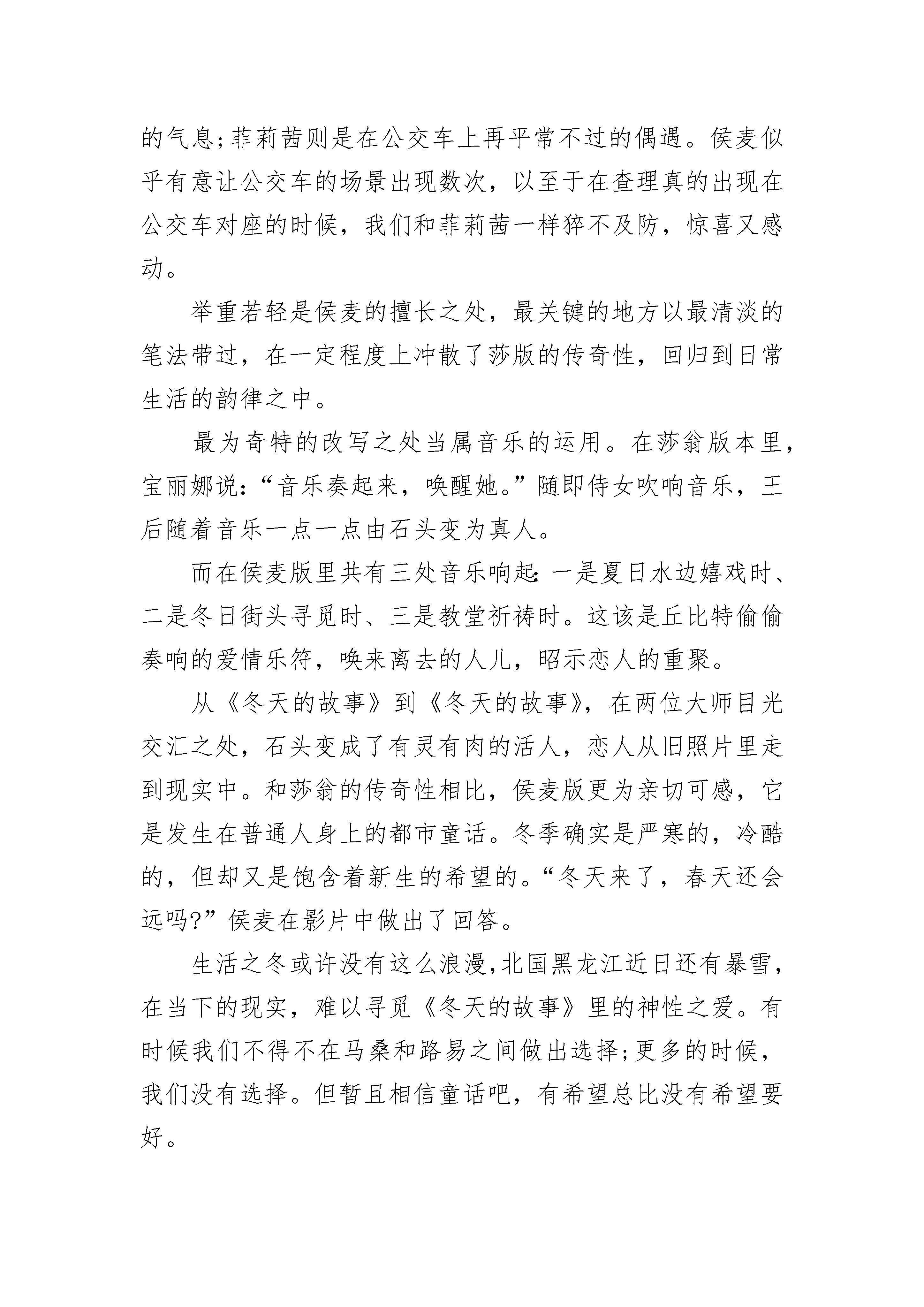 的气息;菲莉茜则是在公交车上再平常不过的偶遇。侯麦似乎有意让公交车的场景出现数次，以至于在查理真的出现在公交车对座的时候，我们和菲莉茜一样猝不及防，惊喜又感动。

举重若轻是侯麦的擅长之处，最关键的地方以最清淡的笔法带过，在一定程度上冲散了莎版的传奇性，回归到日常生活的韵律之中。

最为奇特的改写之处当属音乐的运用。在莎翁版本里，宝丽娜说:“音乐奏起来，唤醒她。”随即侍女吹响音乐，王后随着音乐一点一点由石头变为真人。

而在侯麦版里共有三处音乐响起:一是夏日水边嬉戏时、二是冬日街头寻觅时、三是教堂祈祷时。这该是丘比特偷偷奏响的爱情乐符，唤来离去的人儿，昭示恋人的重聚。

从《冬天的故事》到《冬天的故事》，在两位大师目光交汇之处，石头变成了有灵有肉的活人，恋人从旧照片里走到现实中。和莎翁的传奇性相比，侯麦版更为亲切可感，它是发生在普通人身上的都市童话。冬季确实是严寒的，冷酷的，但却又是饱含着新生的希望的。“冬天来了，春天还会远吗?”侯麦在影片中做出了回答。

生活之冬或许没有这么浪漫,北国黑龙江近日还有暴雪，在当下的现实，难以寻觅《冬天的故事》里的神性之爱。有时候我们不得不在马桑和路易之间做出选择;更多的时候，我们没有选择。但暂且相信童话吧，有希望总比没有希望要好。